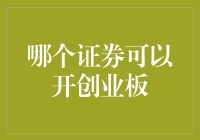 哪个证券可以开创业板